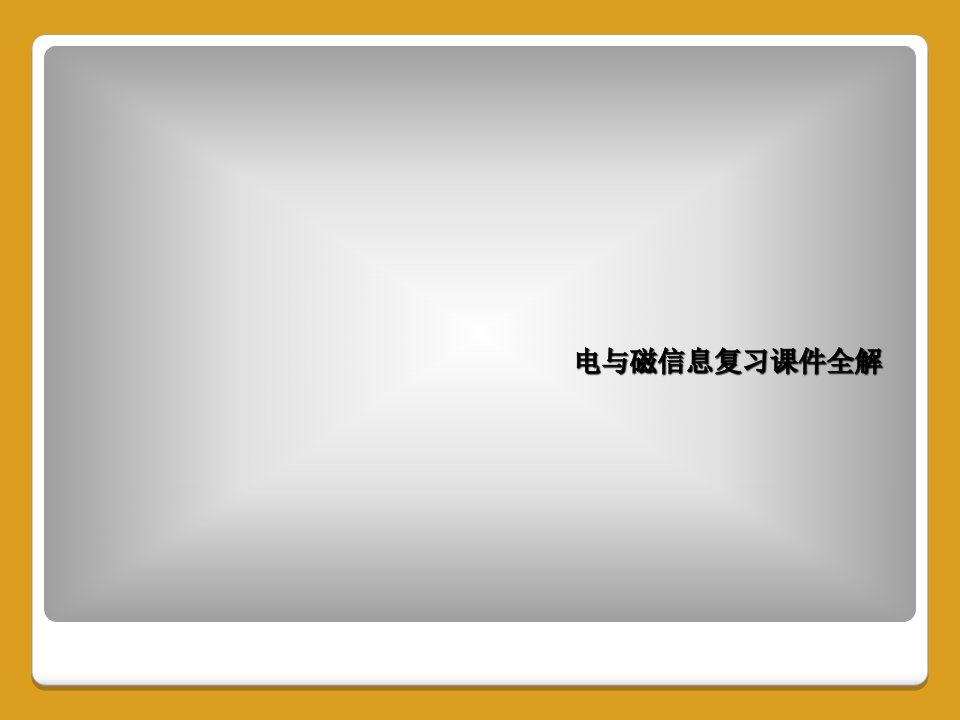 电与磁信息复习课件全解